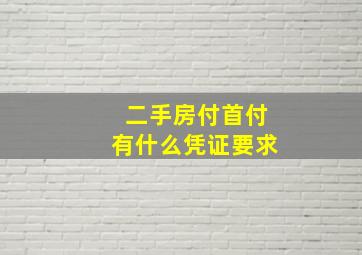 二手房付首付
有什么凭证要求